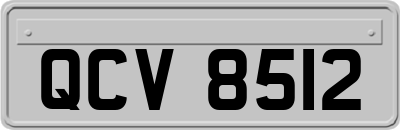 QCV 8512